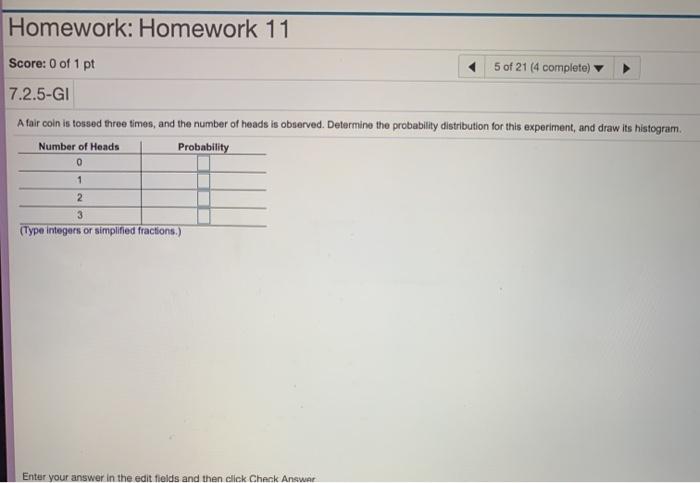 Homework: Homework 11

Score: 0 of 1 pt

5 of 21 (4 complete)

7.2.5-GI

A fair coin is tossed three times, and the number of heads is observed. Determine the probability distribution for this experiment, and draw its histogram.

| Number of Heads | Probability |
|---|---|
| 0 | |
| 1 | |
| 2 | |
| 3 | |

(Type integers or simplified fractions.)

Enter your answer in the edit fields and then click Check Answer